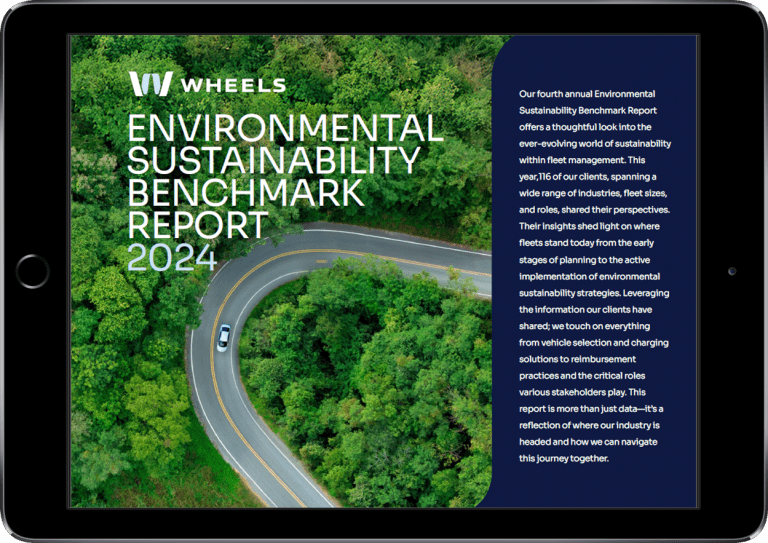 WHEELS

ENVIRONMENTAL SUSTAINABILITY BENCHMARK REPORT 2024

Our fourth annual Environmental Sustainability Benchmark Report offers a thoughtful look into the ever-evolving world of sustainability within fleet management. This year,116 of our clients, spanning a wide range of industries, fleet sizes, and roles, shared their perspectives. Their insights shed light on where fleets stand today from the early stages of planning to the active implementation of environmental sustainability strategies. Leveraging the information our clients have shared; we touch on everything from vehicle selection and charging solutions to reimbursement practices and the critical roles various stakeholders play. This report is more than just data—it's a reflection of where our industry is headed and how we can navigate this journey together.